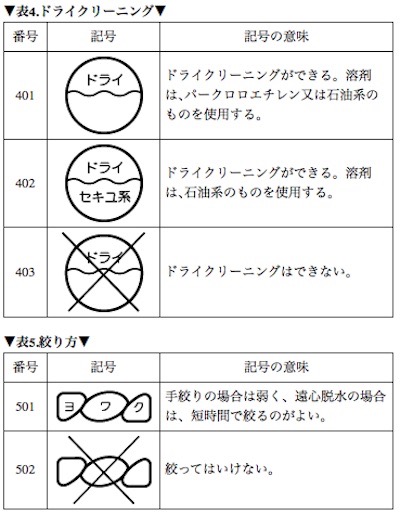 ▼表4.ドライクリーニング▼

| 番号 | 記号 | 記号の意味 |
|---|---|---|
| 401 | ドライ | ドライクリーニングができる。溶剤は、パークロロエチレン又は石油系のものを使用する。 |
| 402 | ドライ セキユ系 | ドライクリーニングができる。溶剤は、石油系のものを使用する。 |
| 403 | ドライ | ドライクリーニングはできない。 |

▼表5.絞り方▼

| 番号 | 記号 | 記号の意味 |
|---|---|---|
| 501 | ヨ ワ ク | 手絞りの場合は弱く、遠心脱水の場合は、短時間で絞るのがよい。 |
| 502 | | 絞ってはいけない。 |